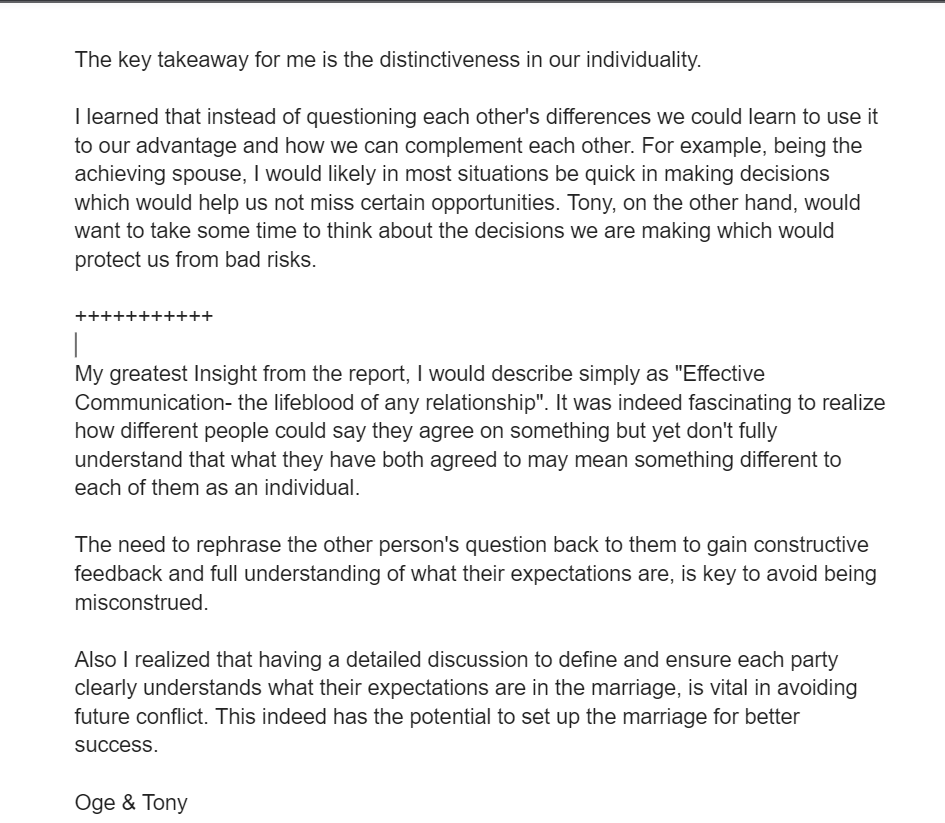 The key takeaway for me is the distinctiveness in our individuality.

I learned that instead of questioning each other's differences we could learn to use it to our advantage and how we can complement each other. For example, being the achieving spouse, I would likely in most situations be quick in making decisions which would help us not miss certain opportunities. Tony, on the other hand, would want to take some time to think about the decisions we are making which would protect us from bad risks.

+++++++++++

My greatest Insight from the report, I would describe simply as "Effective Communication- the lifeblood of any relationship". It was indeed fascinating to realize how different people could say they agree on something but yet don't fully understand that what they have both agreed to may mean something different to each of them as an individual.

The need to rephrase the other person's question back to them to gain constructive feedback and full understanding of what their expectations are, is key to avoid being misconstrued.

Also I realized that having a detailed discussion to define and ensure each party clearly understands what their expectations are in the marriage, is vital in avoiding future conflict. This indeed has the potential to set up the marriage for better success.

Oge & Tony